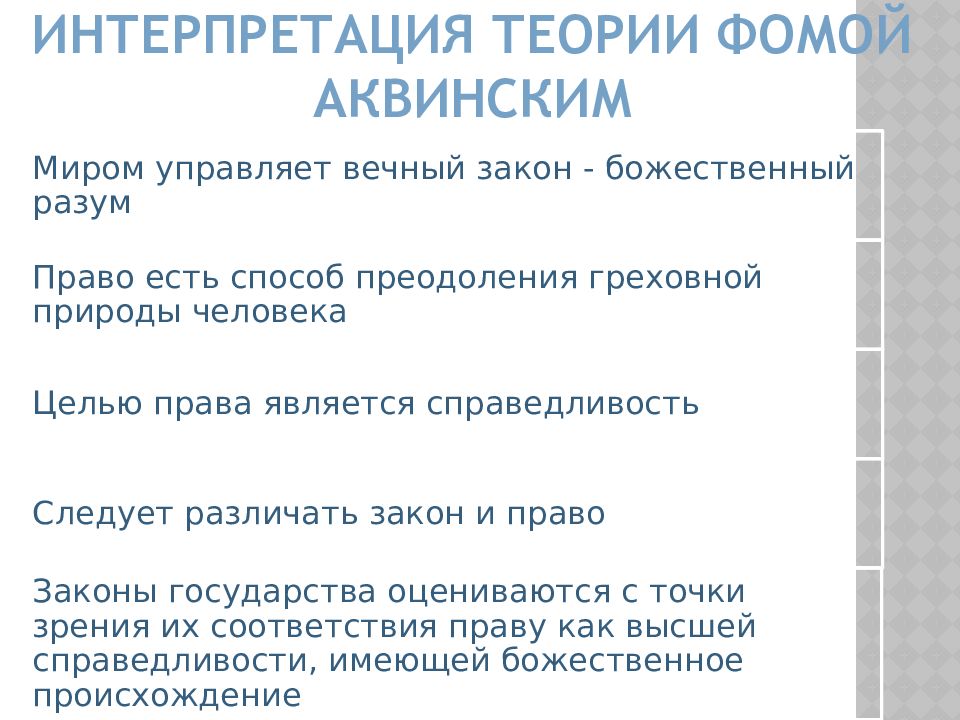 ИНТЕРПРЕТАЦИЯ ТЕОРИИ ФОМОЙ АКВИНСКИМ

Миром управляет вечный закон - божественный разум

Право есть способ преодоления греховной природы человека

Целью права является справедливость

Следует различать закон и право

Законы государства оцениваются с точки зрения их соответствия праву как высшей справедливости, имеющей божественное происхождение